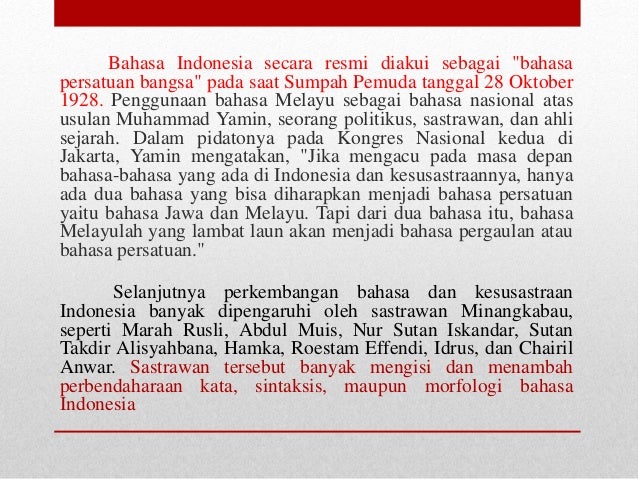 Bahasa Indonesia secara resmi diakui sebagai "bahasa persatuan bangsa" pada saat Sumpah Pemuda tanggal 28 Oktober 1928. Penggunaan bahasa Melayu sebagai bahasa nasional atas usulan Muhammad Yamin, seorang politikus, sastrawan, dan ahli sejarah. Dalam pidatonya pada Kongres Nasional kedua di Jakarta, Yamin mengatakan, "Jika mengacu pada masa depan bahasa-bahasa yang ada di Indonesia dan kesusastraannya, hanya ada dua bahasa yang bisa diharapkan menjadi bahasa persatuan yaitu bahasa Jawa dan Melayu. Tapi dari dua bahasa itu, bahasa Melayulah yang lambat laun akan menjadi bahasa pergaulan atau bahasa persatuan."

Selanjutnya perkembangan bahasa dan kesusastraan Indonesia banyak dipengaruhi oleh sastrawan Minangkabau, seperti Marah Rusli, Abdul Muis, Nur Sutan Iskandar, Sutan Takdir Alisyahbana, Hamka, Roestam Effendi, Idrus, dan Chairil Anwar. Sastrawan tersebut banyak mengisi dan menambah perbendaharaan kata, sintaksis, maupun morfologi bahasa Indonesia